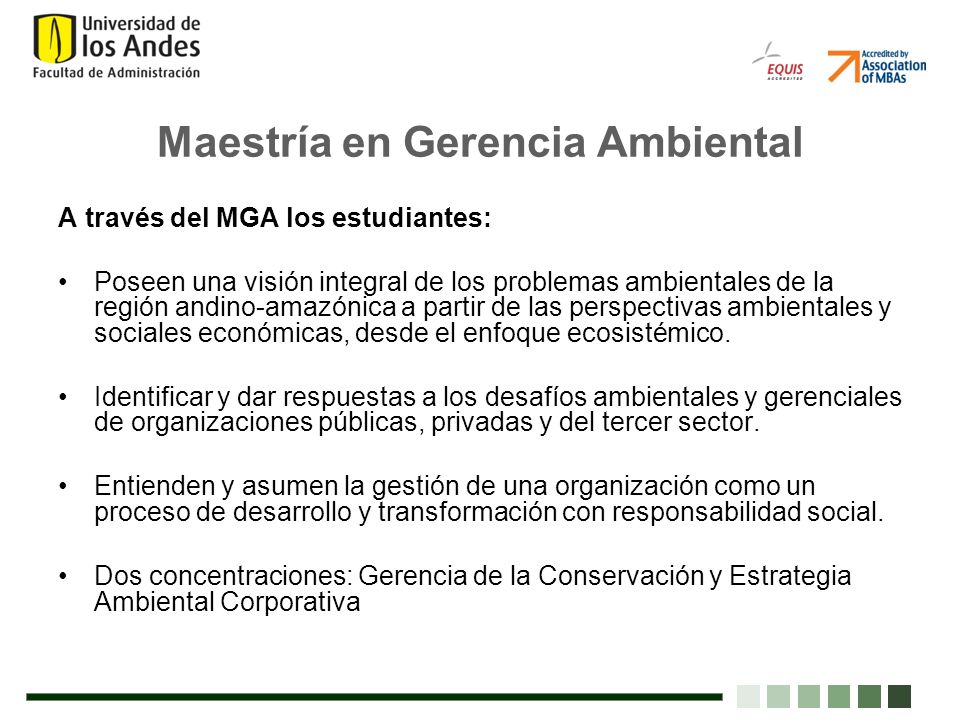 Universidad de los Andes
Facultad de Administración

EQUIS ACCREDITED

Accredited by Association of MBAs

Maestría en Gerencia Ambiental

A través del MGA los estudiantes:

• Poseen una visión integral de los problemas ambientales de la región andino-amazónica a partir de las perspectivas ambientales y sociales económicas, desde el enfoque ecosistémico.

• Identificar y dar respuestas a los desafíos ambientales y gerenciales de organizaciones públicas, privadas y del tercer sector.

• Entienden y asumen la gestión de una organización como un proceso de desarrollo y transformación con responsabilidad social.

• Dos concentraciones: Gerencia de la Conservación y Estrategia Ambiental Corporativa